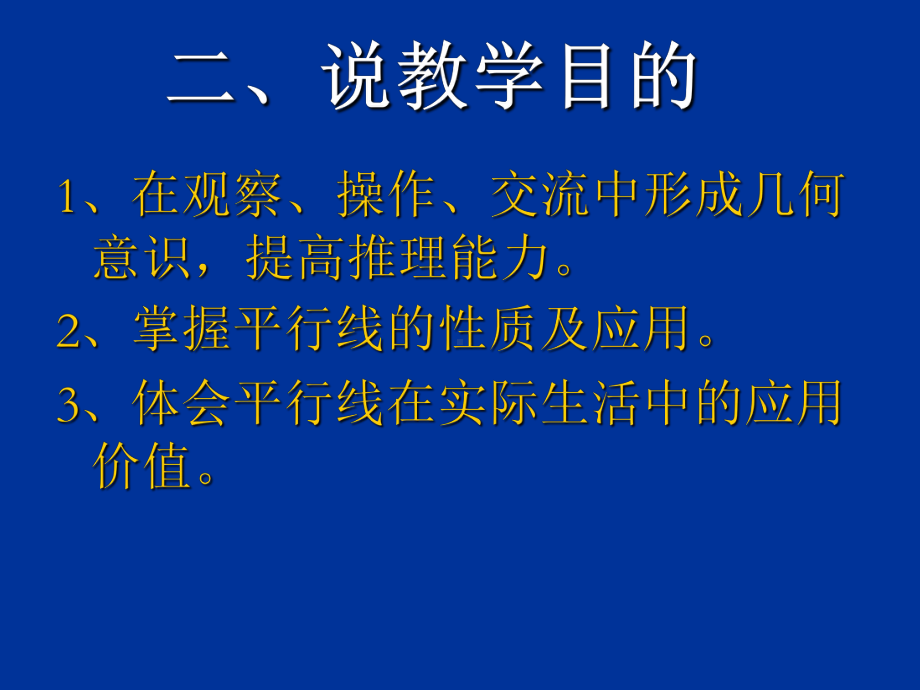 二、说教学目的

1、在观察、操作、交流中形成几何意识，提高推理能力。

2、掌握平行线的性质及应用。

3、体会平行线在实际生活中的应用价值。